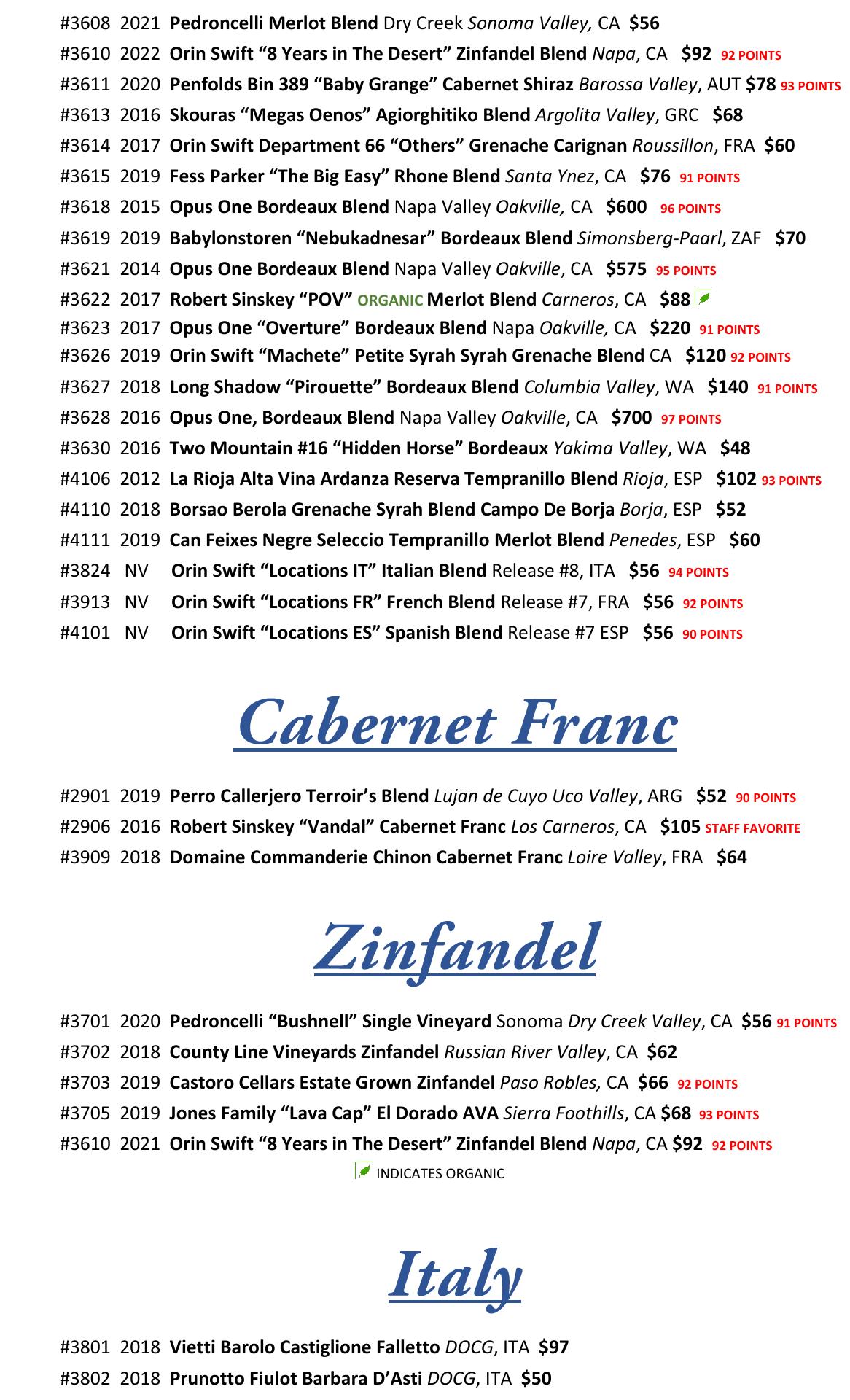 #3608 2021 Pedroncelli Merlot Blend Dry Creek Sonoma Valley, CA $56

#3610 2022 Orin Swift "8 Years in The Desert" Zinfandel Blend Napa, CA $92 92 POINTS

#3611 2020 Penfolds Bin 389 "Baby Grange" Cabernet Shiraz Barossa Valley, AUT $78 93 POINTS

#3613 2016 Skouras "Megas Oenos" Agiorghitiko Blend Argolita Valley, GRC $68

#3614 2017 Orin Swift Department 66 "Others" Grenache Carignan Roussillon, FRA $60

#3615 2019 Fess Parker "The Big Easy" Rhone Blend Santa Ynez, CA $76 91 POINTS

#3618 2015 Opus One Bordeaux Blend Napa Valley Oakville, CA $600 96 POINTS

#3619 2019 Babylonstoren "Nebukadnesar" Bordeaux Blend Simonsberg-Paarl, ZAF $70

#3621 2014 Opus One Bordeaux Blend Napa Valley Oakville, CA $575 95 POINTS

#3622 2017 Robert Sinskey "POV" ORGANIC Merlot Blend Carneros, CA $88

#3623 2017 Opus One "Overture" Bordeaux Blend Napa Oakville, CA $220 91 POINTS

#3626 2019 Orin Swift "Machete" Petite Syrah Syrah Grenache Blend CA $120 92 POINTS

#3627 2018 Long Shadow "Pirouette" Bordeaux Blend Columbia Valley, WA $140 91 POINTS

#3628 2016 Opus One, Bordeaux Blend Napa Valley Oakville, CA $700 97 POINTS

#3630 2016 Two Mountain #16 "Hidden Horse" Bordeaux Yakima Valley, WA $48

#4106 2012 La Rioja Alta Vina Ardanza Reserva Tempranillo Blend Rioja, ESP $102 93 POINTS

#4110 2018 Borsao Berola Grenache Syrah Blend Campo De Borja Borja, ESP $52

#4111 2019 Can Feixes Negre Seleccio Tempranillo Merlot Blend Penedes, ESP $60

#3824 NV Orin Swift "Locations IT" Italian Blend Release #8, ITA $56 94 POINTS

#3913 NV Orin Swift "Locations FR" French Blend Release #7, FRA $56 92 POINTS

#4101 NV Orin Swift "Locations ES" Spanish Blend Release #7 ESP $56 90 POINTS

Cabernet Franc

#2901 2019 Perro Callerjero Terroir's Blend Lujan de Cuyo Uco Valley, ARG $52 90 POINTS

#2906 2016 Robert Sinskey "Vandal" Cabernet Franc Los Carneros, CA $105 STAFF FAVORITE

#3909 2018 Domaine Commanderie Chinon Cabernet Franc Loire Valley, FRA $64

Zinfandel

#3701 2020 Pedroncelli "Bushnell" Single Vineyard Sonoma Dry Creek Valley, CA $56 91 POINTS

#3702 2018 County Line Vineyards Zinfandel Russian River Valley, CA $62

#3703 2019 Castoro Cellars Estate Grown Zinfandel Paso Robles, CA $66 92 POINTS

#3705 2019 Jones Family "Lava Cap" El Dorado AVA Sierra Foothills, CA $68 93 POINTS

#3610 2021 Orin Swift "8 Years in The Desert" Zinfandel Blend Napa, CA $92 92 POINTS

INDICATES ORGANIC

Italy

#3801 2018 Vietti Barolo Castiglione Falletto DOCG, ITA $97

#3802 2018 Prunotto Fiulot Barbara D'Asti DOCG, ITA $50